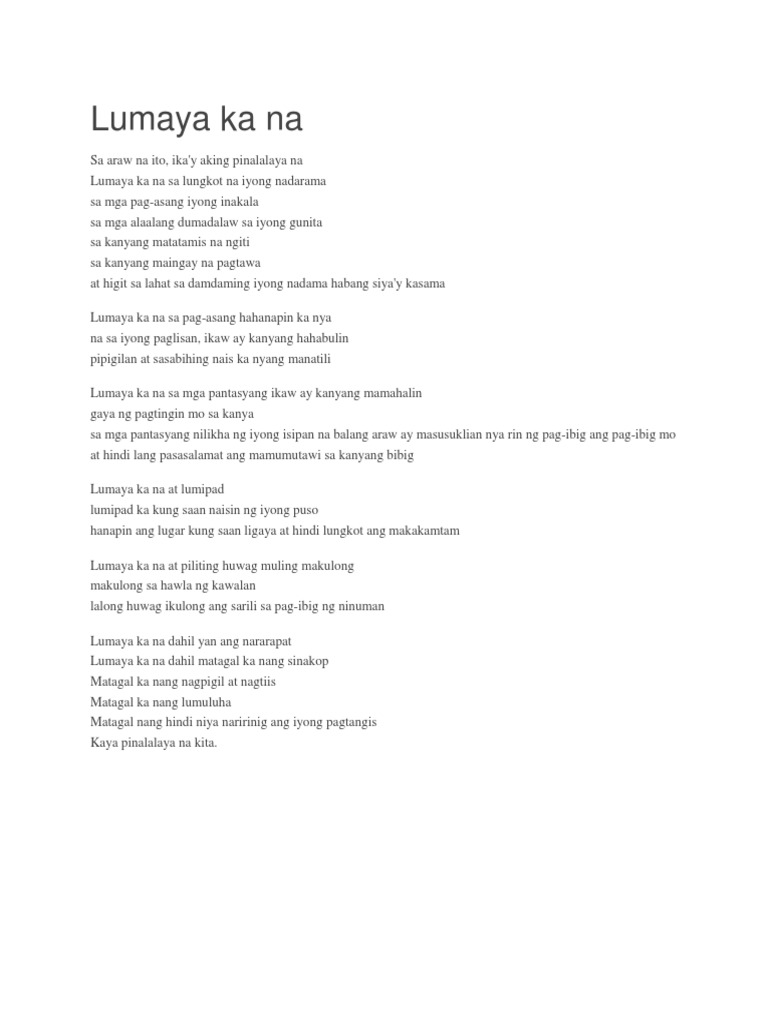 Lumaya ka na

Sa araw na ito, ika'y aking pinalalaya na
Lumaya ka na sa lungkot na iyong nadarama
sa mga pag-asang iyong inakala
sa mga alaalang dumadalaw sa iyong gunita
sa kanyang matatamis na ngiti
sa kanyang maingay na pagtawa
at higit sa lahat sa damdaming iyong nadama habang siya'y kasama

Lumaya ka na sa pag-asang hahanapin ka nya
na sa iyong paglisan, ikaw ay kanyang hahabulin
pipigilan at sasabihing nais ka nyang manatili

Lumaya ka na sa mga pantasyang ikaw ay kanyang mamahalin
gaya ng pagtingin mo sa kanya
sa mga pantasyang nilikha ng iyong isipan na balang araw ay masusuklian nya rin ng pag-ibig ang pag-ibig mo
at hindi lang pasasalamat ang mamumutawi sa kanyang bibig

Lumaya ka na at lumipad
lumipad ka kung saan naisin ng iyong puso
hanapin ang lugar kung saan ligaya at hindi lungkot ang makakamtam

Lumaya ka na at piliting huwag muling makulong
makulong sa hawla ng kawalan
lalong huwag ikulong ang sarili sa pag-ibig ng ninuman

Lumaya ka na dahil yan ang nararapat
Lumaya ka na dahil matagal ka nang sinakop
Matagal ka nang nagpigil at nagtiis
Matagal ka nang lumuluha
Matagal nang hindi niya naririnig ang iyong pagtangis
Kaya pinalalaya na kita.